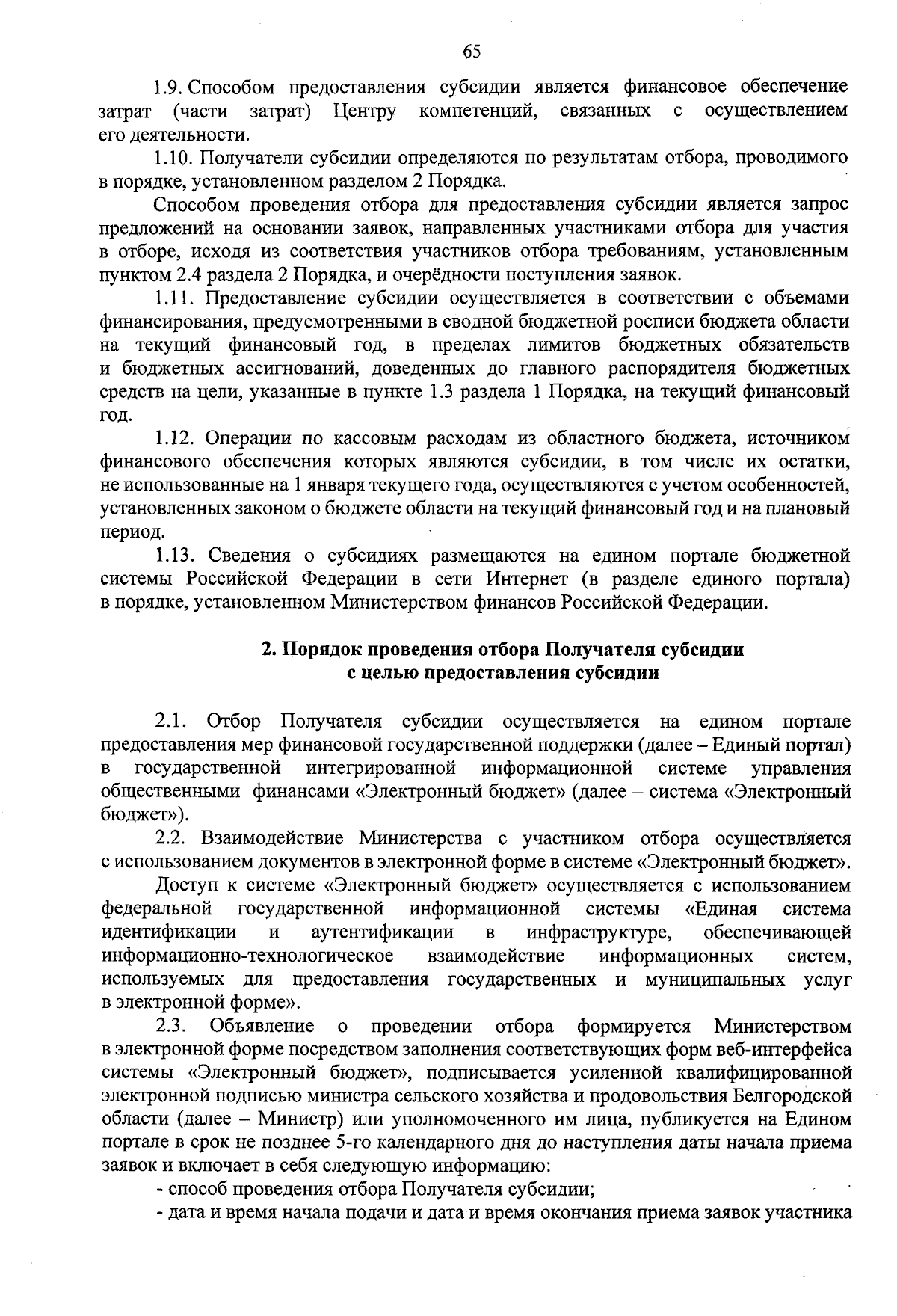 65

1.9. Способом предоставления субсидии является финансовое обеспечение затрат (части затрат) Центру компетенций, связанных с осуществлением его деятельности.

1.10. Получатели субсидии определяются по результатам отбора, проводимого в порядке, установленном разделом 2 Порядка.

Способом проведения отбора для предоставления субсидии является запрос предложений на основании заявок, направленных участниками отбора для участия в отборе, исходя из соответствия участников отбора требованиям, установленным пунктом 2.4 раздела 2 Порядка, и очерёдности поступления заявок.

1.11. Предоставление субсидии осуществляется в соответствии с объемами финансирования, предусмотренными в сводной бюджетной росписи бюджета области на текущий финансовый год, в пределах лимитов бюджетных обязательств и бюджетных ассигнований, доведенных до главного распорядителя бюджетных средств на цели, указанные в пункте 1.3 раздела 1 Порядка, на текущий финансовый год.

1.12. Операции по кассовым расходам из областного бюджета, источником финансового обеспечения которых являются субсидии, в том числе их остатки, не использованные на 1 января текущего года, осуществляются с учетом особенностей, установленных законом о бюджете области на текущий финансовый год и на плановый период.

1.13. Сведения о субсидиях размещаются на едином портале бюджетной системы Российской Федерации в сети Интернет (в разделе единого портала) в порядке, установленном Министерством финансов Российской Федерации.

2. Порядок проведения отбора Получателя субсидии с целью предоставления субсидии

2.1. Отбор Получателя субсидии осуществляется на едином портале предоставления мер финансовой государственной поддержки (далее – Единый портал) в государственной интегрированной информационной системе управления общественными финансами «Электронный бюджет» (далее – система «Электронный бюджет»).

2.2. Взаимодействие Министерства с участником отбора осуществляется с использованием документов в электронной форме в системе «Электронный бюджет».

Доступ к системе «Электронный бюджет» осуществляется с использованием федеральной государственной информационной системы «Единая система идентификации и аутентификации в инфраструктуре, обеспечивающей информационно-технологическое взаимодействие информационных систем, используемых для предоставления государственных и муниципальных услуг в электронной форме».

2.3. Объявление о проведении отбора формируется Министерством в электронной форме посредством заполнения соответствующих форм веб-интерфейса системы «Электронный бюджет», подписывается усиленной квалифицированной электронной подписью министра сельского хозяйства и продовольствия Белгородской области (далее – Министр) или уполномоченного им лица, публикуется на Едином портале в срок не позднее 5-го календарного дня до наступления даты начала приема заявок и включает в себя следующую информацию:

- способ проведения отбора Получателя субсидии;

- дата и время начала подачи и дата и время окончания приема заявок участника